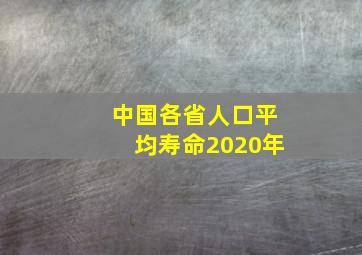 中国各省人口平均寿命2020年